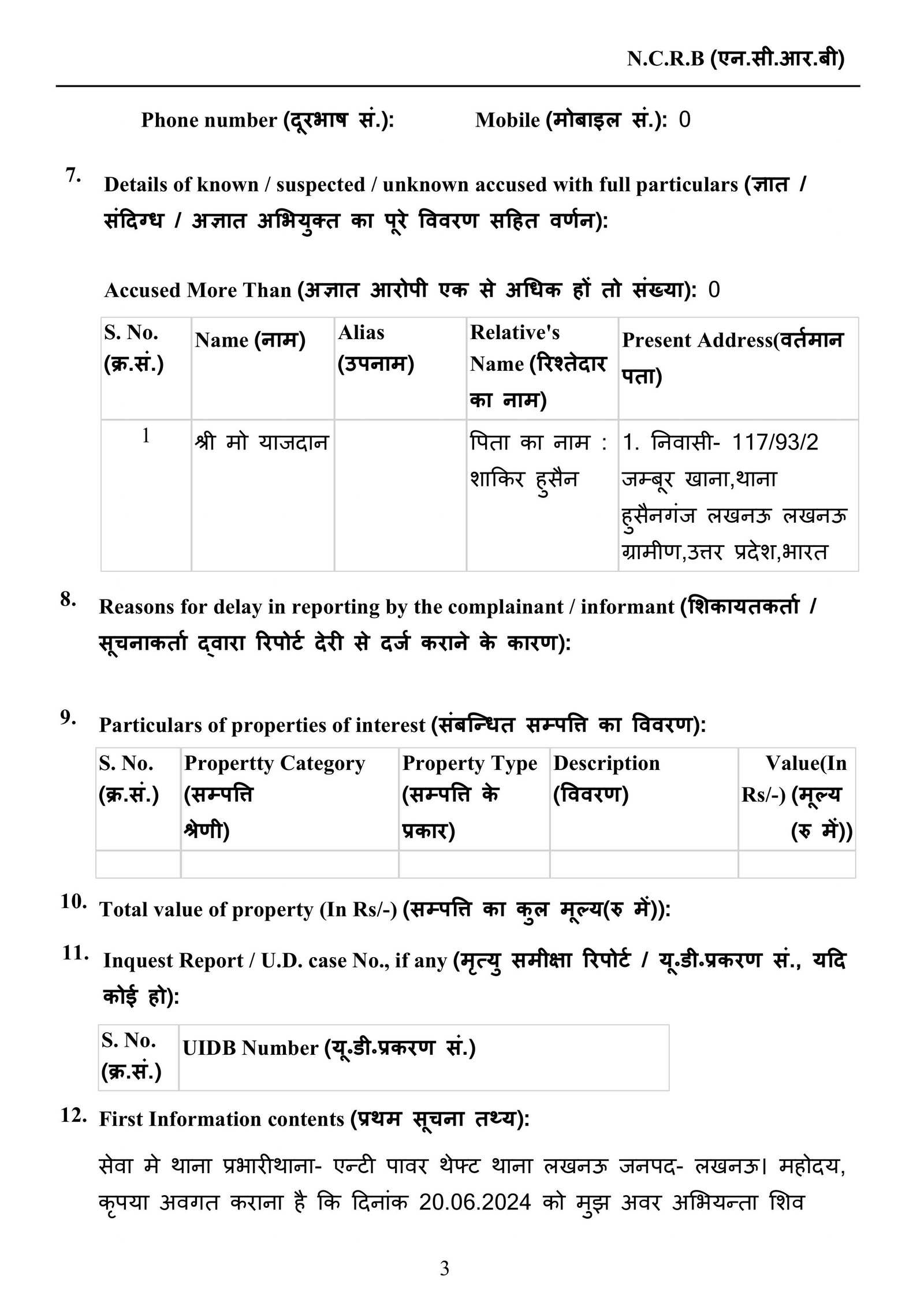 N.C.R.B (एन.सी.आर.बी)

Phone number (दूरभाष सं.):     Mobile (मोबाइल सं.): 0

7. Details of known / suspected / unknown accused with full particulars (ज्ञात / संदिग्ध / अज्ञात अभियुक्त का पूरे विवरण सहित वर्णन):

Accused More Than (अज्ञात आरोपी एक से अधिक हों तो संख्या): 0

| S. No. (क्र.सं.) | Name (नाम) | Alias (उपनाम) | Relative's Name (रिश्तेदार का नाम) | Present Address(वर्तमान पता) |
|---|---|---|---|---|
| 1 | श्री मो याजदान |  | पिता का नाम : शाकिर हुसैन | 1. निवासी- 117/93/2 जम्बूर खाना,थाना हुसैनगंज लखनऊ लखनऊ ग्रामीण,उत्तर प्रदेश,भारत |

8. Reasons for delay in reporting by the complainant / informant (शिकायतकर्ता / सूचनाकर्ता द्वारा रिपोर्ट देरी से दर्ज कराने के कारण):

9. Particulars of properties of interest (संबन्धित सम्पत्ति का विवरण):

| S. No. (क्र.सं.) | Propertty Category (सम्पत्ति श्रेणी) | Property Type (सम्पत्ति के प्रकार) | Description (विवरण) | Value(In Rs/-) (मूल्य (रु में)) |
|---|---|---|---|---|
|  |  |  |  |  |

10. Total value of property (In Rs/-) (सम्पत्ति का कुल मूल्य(रु में)):

11. Inquest Report / U.D. case No., if any (मृत्यु समीक्षा रिपोर्ट / यू.डी.प्रकरण सं., यदि कोई हो):

| S. No. (क्र.सं.) | UIDB Number (यू.डी.प्रकरण सं.) |
|---|---|

12. First Information contents (प्रथम सूचना तथ्य):

सेवा मे थाना प्रभारीथाना- एन्टी पावर थेफ्ट थाना लखनऊ जनपद- लखनऊ। महोदय, कृपया अवगत कराना है कि दिनांक 20.06.2024 को मुझ अवर अभियन्ता शिव

3